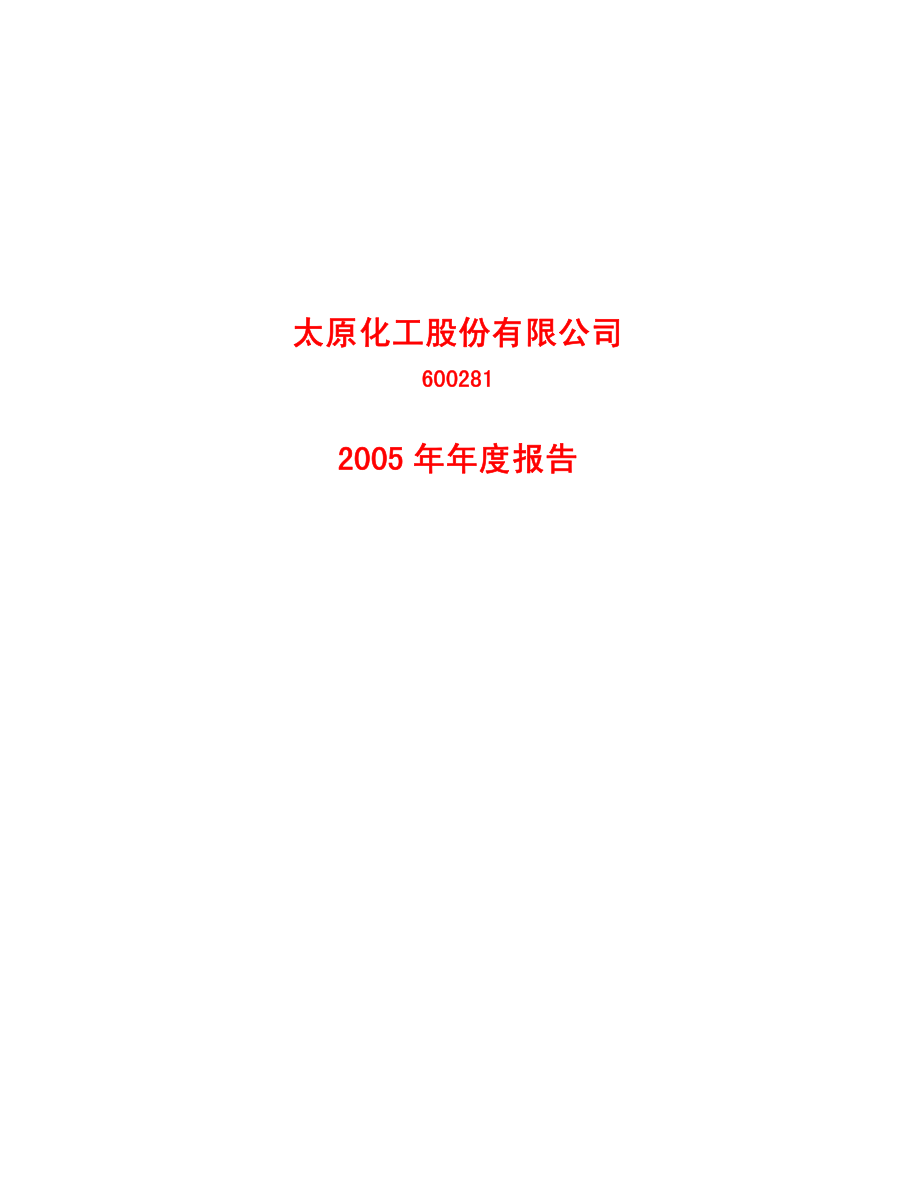 太原化工股份有限公司
600281

2005 年年度报告